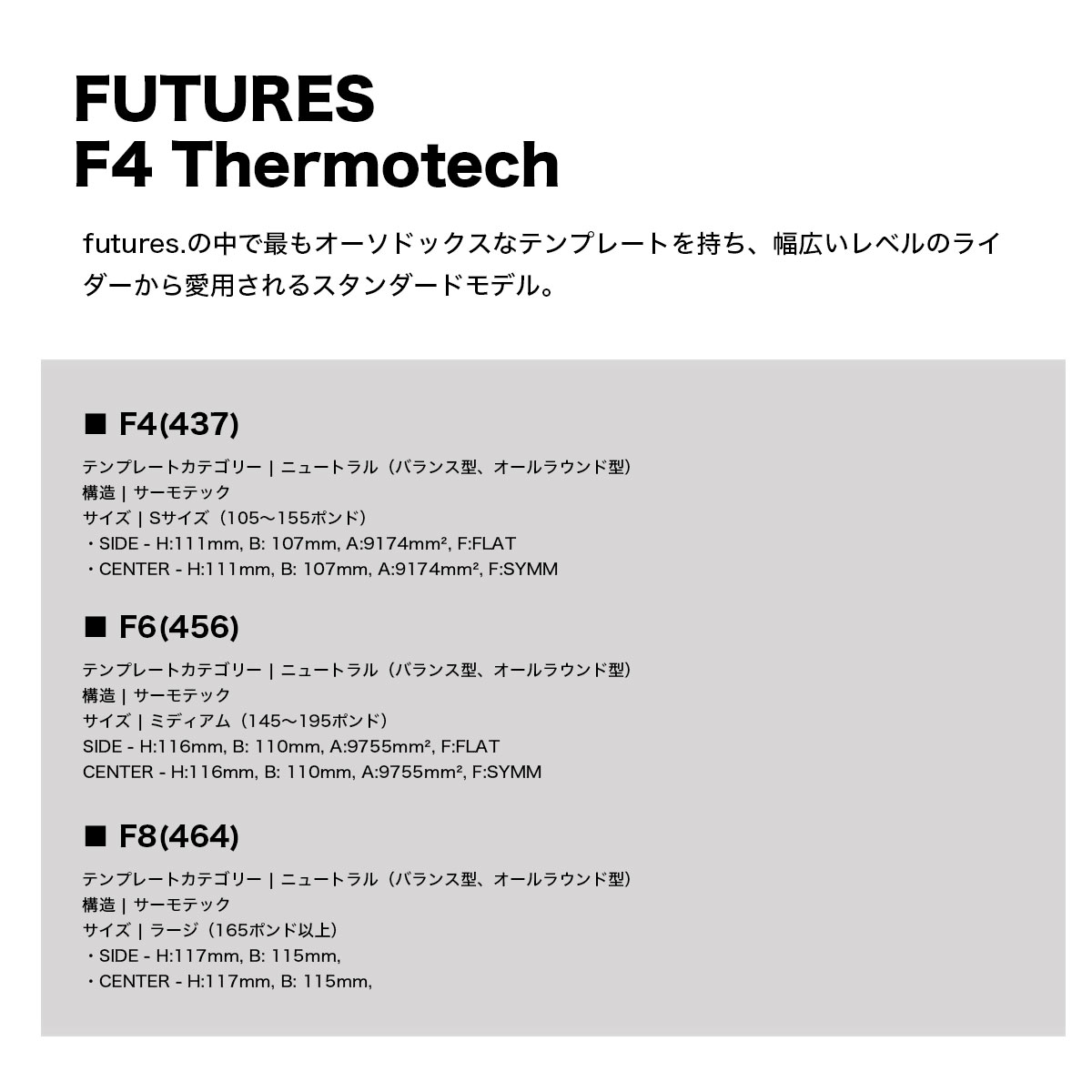 FUTURES
F4 Thermotech

futures.の中で最もオーソドックスなテンプレートを持ち、幅広いレベルのライダーから愛用されるスタンダードモデル。

■ F4(437)

テンプレートカテゴリー | ニュートラル（バランス型、オールラウンド型）
構造 | サーモテック
サイズ | Sサイズ（105～155ポンド）
・SIDE - H:111mm, B: 107mm, A:9174mm², F:FLAT
・CENTER - H:111mm, B: 107mm, A:9174mm², F:SYMM

■ F6(456)

テンプレートカテゴリー | ニュートラル（バランス型、オールラウンド型）
構造 | サーモテック
サイズ | ミディアム（145～195ポンド）
SIDE - H:116mm, B: 110mm, A:9755mm², F:FLAT
CENTER - H:116mm, B: 110mm, A:9755mm², F:SYMM

■ F8(464)

テンプレートカテゴリー | ニュートラル（バランス型、オールラウンド型）
構造 | サーモテック
サイズ | ラージ（165ポンド以上）
・SIDE - H:117mm, B: 115mm,
・CENTER - H:117mm, B: 115mm,